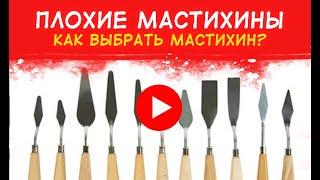 ПЛОХИЕ МАСТИХИНЫ
КАК ВЫБРАТЬ МАСТИХИН?